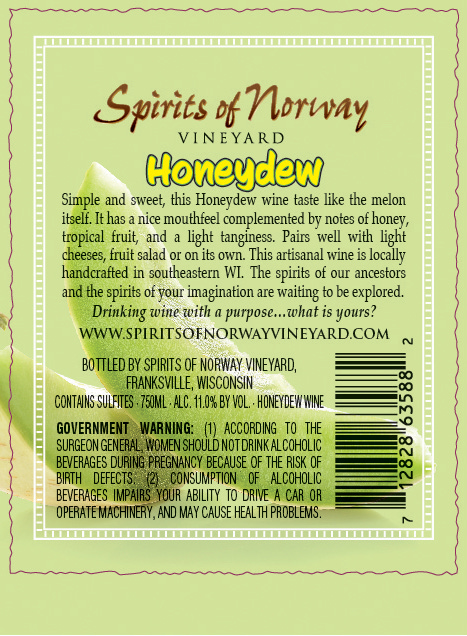 Spirits of Norway
VINEYARD

Honeydew

Simple and sweet, this Honeydew wine taste like the melon itself. It has a nice mouthfeel complemented by notes of honey, tropical fruit, and a light tanginess. Pairs well with light cheeses, fruit salad or on its own. This artisanal wine is locally handcrafted in southeastern WI. The spirits of our ancestors and the spirits of your imagination are waiting to be explored.

Drinking wine with a purpose...what is yours?

WWW.SPIRITSOFNORWAYVINEYARD.COM

BOTTLED BY SPIRITS OF NORWAY VINEYARD,
FRANKSVILLE, WISCONSIN
CONTAINS SULFITES · 750ML · ALC. 11.0% BY VOL. · HONEYDEW WINE

GOVERNMENT WARNING: (1) ACCORDING TO THE SURGEON GENERAL, WOMEN SHOULD NOT DRINK ALCOHOLIC BEVERAGES DURING PREGNANCY BECAUSE OF THE RISK OF BIRTH DEFECTS. (2) CONSUMPTION OF ALCOHOLIC BEVERAGES IMPAIRS YOUR ABILITY TO DRIVE A CAR OR OPERATE MACHINERY, AND MAY CAUSE HEALTH PROBLEMS.

7 12828 63588 2